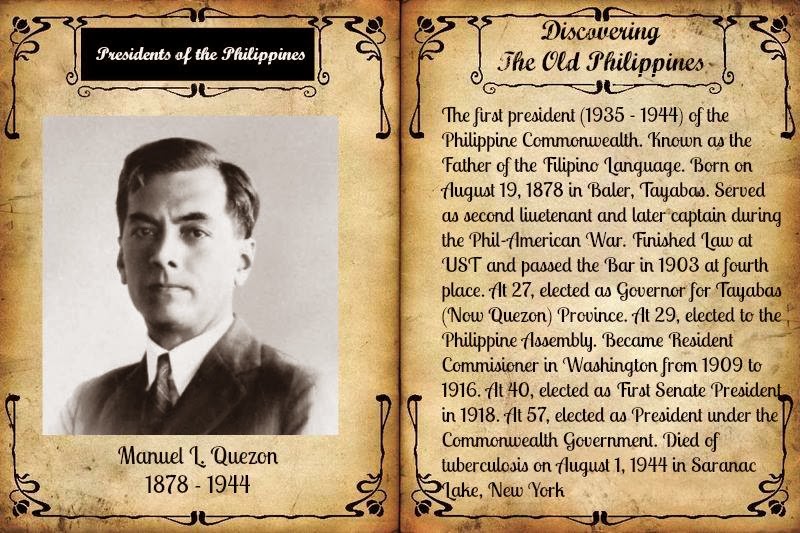 Presidents of the Philippines

Manuel L. Quezon
1878 - 1944

Discovering
The Old Philippines

The first president (1935 - 1944) of the Philippine Commonwealth. Known as the Father of the Filipino Language. Born on August 19, 1878 in Baler, Tayabas. Served as second liuetenant and later captain during the Phil-American War. Finished Law at UST and passed the Bar in 1903 at fourth place. At 27, elected as Governor for Tayabas (Now Quezon) Province. At 29, elected to the Philippine Assembly. Became Resident Commisioner in Washington from 1909 to 1916. At 40, elected as First Senate President in 1918. At 57, elected as President under the Commonwealth Government. Died of tuberculosis on August 1, 1944 in Saranac Lake, New York